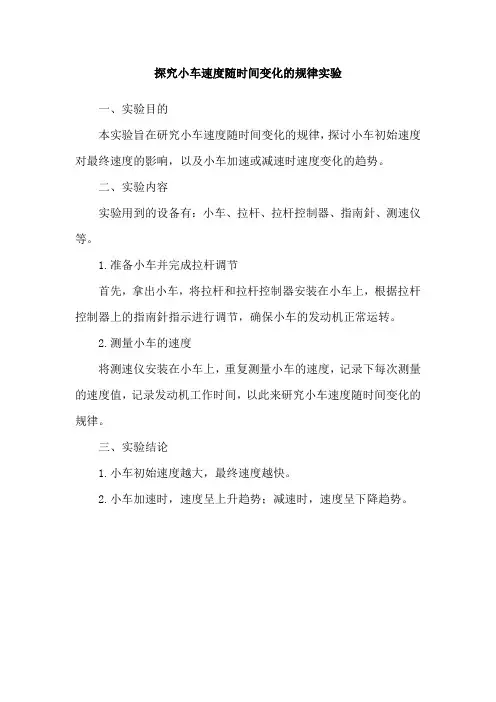 探究小车速度随时间变化的规律实验

一、实验目的

本实验旨在研究小车速度随时间变化的规律，探讨小车初始速度对最终速度的影响，以及小车加速或减速时速度变化的趋势。

二、实验内容

实验用到的设备有：小车、拉杆、拉杆控制器、指南針、测速仪等。

1.准备小车并完成拉杆调节

首先，拿出小车，将拉杆和拉杆控制器安装在小车上，根据拉杆控制器上的指南針指示进行调节，确保小车的发动机正常运转。

2.测量小车的速度

将测速仪安装在小车上，重复测量小车的速度，记录下每次测量的速度值，记录发动机工作时间，以此来研究小车速度随时间变化的规律。

三、实验结论

1.小车初始速度越大，最终速度越快。

2.小车加速时，速度呈上升趋势；减速时，速度呈下降趋势。